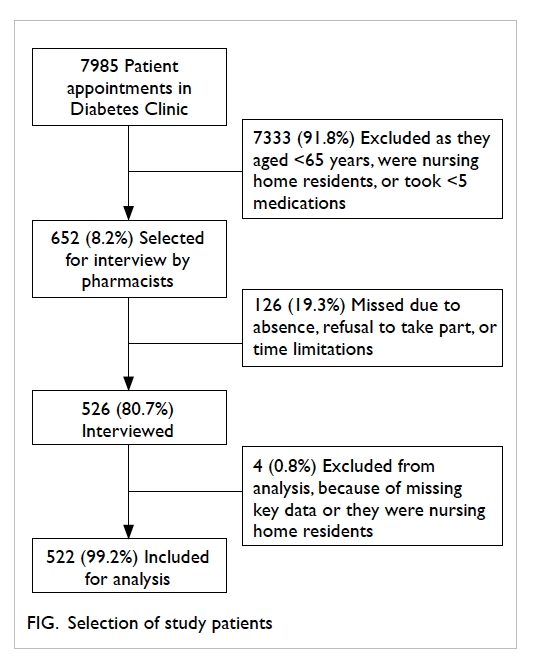 7985 Patient appointments in Diabetes Clinic

7333 (91.8%) Excluded as they aged <65 years, were nursing home residents, or took <5 medications

652 (8.2%) Selected for interview by pharmacists

126 (19.3%) Missed due to absence, refusal to take part, or time limitations

526 (80.7%) Interviewed

4 (0.8%) Excluded from analysis, because of missing key data or they were nursing home residents

522 (99.2%) Included for analysis

FIG. Selection of study patients